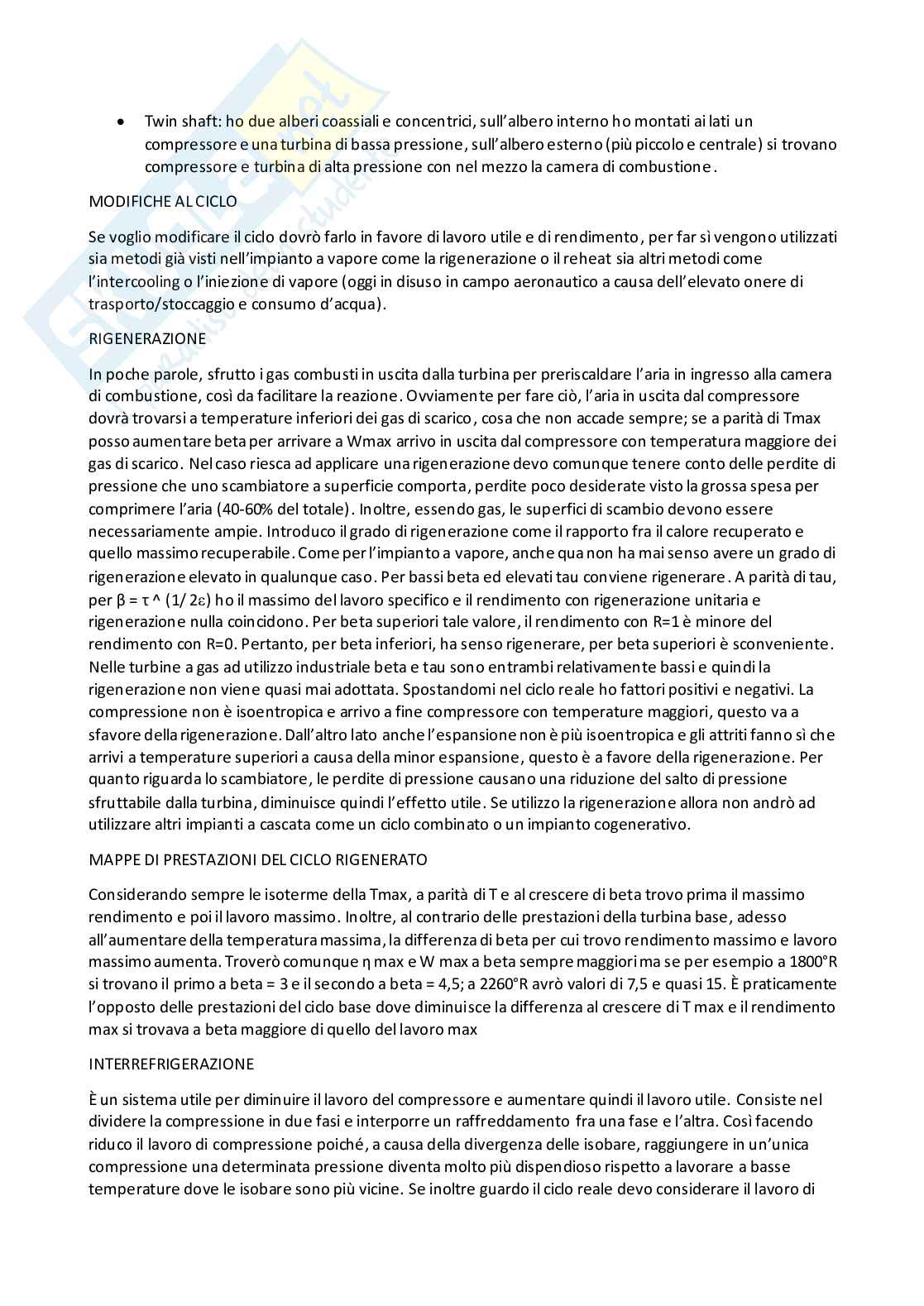 • Twin shaft: ho due alberi coassiali e concentrici, sull'albero interno ho montati ai lati un compressore e una turbina di bassa pressione, sull'albero esterno (più piccolo e centrale) si trovano compressore e turbina di alta pressione con nel mezzo la camera di combustione.

MODIFICHE AL CICLO

Se voglio modificare il ciclo dovrò farlo in favore di lavoro utile e di rendimento, per far sì vengono utilizzati sia metodi già visti nell'impianto a vapore come la rigenerazione o il reheat sia altri metodi come l'intercooling o l'iniezione di vapore (oggi in disuso in campo aeronautico a causa dell'elevato onere di trasporto/stoccaggio e consumo d'acqua).

RIGENERAZIONE

In poche parole, sfrutto i gas combusti in uscita dalla turbina per preriscaldare l'aria in ingresso alla camera di combustione, così da facilitare la reazione. Ovviamente per fare ciò, l'aria in uscita dal compressore dovrà trovarsi a temperature inferiori dei gas di scarico, cosa che non accade sempre; se a parità di Tmax posso aumentare beta per arrivare a Wmax arrivo in uscita dal compressore con temperatura maggiore dei gas di scarico. Nel caso riesca ad applicare una rigenerazione devo comunque tenere conto delle perdite di pressione che uno scambiatore a superficie comporta, perdite poco desiderate visto la grossa spesa per comprimere l'aria (40-60% del totale). Inoltre, essendo gas, le superfici di scambio devono essere necessariamente ampie. Introduco il grado di rigenerazione come il rapporto fra il calore recuperato e quello massimo recuperabile. Come per l'impianto a vapore, anche qua non ha mai senso avere un grado di rigenerazione elevato in qualunque caso. Per bassi beta ed elevati tau conviene rigenerare. A parità di tau, per β = τ ^ (1/ 2ε) ho il massimo del lavoro specifico e il rendimento con rigenerazione unitaria e rigenerazione nulla coincidono. Per beta superiori tale valore, il rendimento con R=1 è minore del rendimento con R=0. Pertanto, per beta inferiori, ha senso rigenerare, per beta superiori è sconveniente. Nelle turbine a gas ad utilizzo industriale beta e tau sono entrambi relativamente bassi e quindi la rigenerazione non viene quasi mai adottata. Spostandomi nel ciclo reale ho fattori positivi e negativi. La compressione non è isoentropica e arrivo a fine compressore con temperature maggiori, questo va a sfavore della rigenerazione. Dall'altro lato anche l'espansione non è più isoentropica e gli attriti fanno sì che arrivi a temperature superiori a causa della minor espansione, questo è a favore della rigenerazione. Per quanto riguarda lo scambiatore, le perdite di pressione causano una riduzione del salto di pressione sfruttabile dalla turbina, diminuisce quindi l'effetto utile. Se utilizzo la rigenerazione allora non andrò ad utilizzare altri impianti a cascata come un ciclo combinato o un impianto cogenerativo.

MAPPE DI PRESTAZIONI DEL CICLO RIGENERATO

Considerando sempre le isoterme della Tmax, a parità di T e al crescere di beta trovo prima il massimo rendimento e poi il lavoro massimo. Inoltre, al contrario delle prestazioni della turbina base, adesso all'aumentare della temperatura massima, la differenza di beta per cui trovo rendimento massimo e lavoro massimo aumenta. Troverò comunque η max e W max a beta sempre maggiori ma se per esempio a 1800°R si trovano il primo a beta = 3 e il secondo a beta = 4,5; a 2260°R avrò valori di 7,5 e quasi 15. È praticamente l'opposto delle prestazioni del ciclo base dove diminuisce la differenza al crescere di T max e il rendimento max si trovava a beta maggiore di quello del lavoro max

INTERREFRIGERAZIONE

È un sistema utile per diminuire il lavoro del compressore e aumentare quindi il lavoro utile. Consiste nel dividere la compressione in due fasi e interporre un raffreddamento fra una fase e l'altra. Così facendo riduco il lavoro di compressione poiché, a causa della divergenza delle isobare, raggiungere in un'unica compressione una determinata pressione diventa molto più dispendioso rispetto a lavorare a basse temperature dove le isobare sono più vicine. Se inoltre guardo il ciclo reale devo considerare il lavoro di